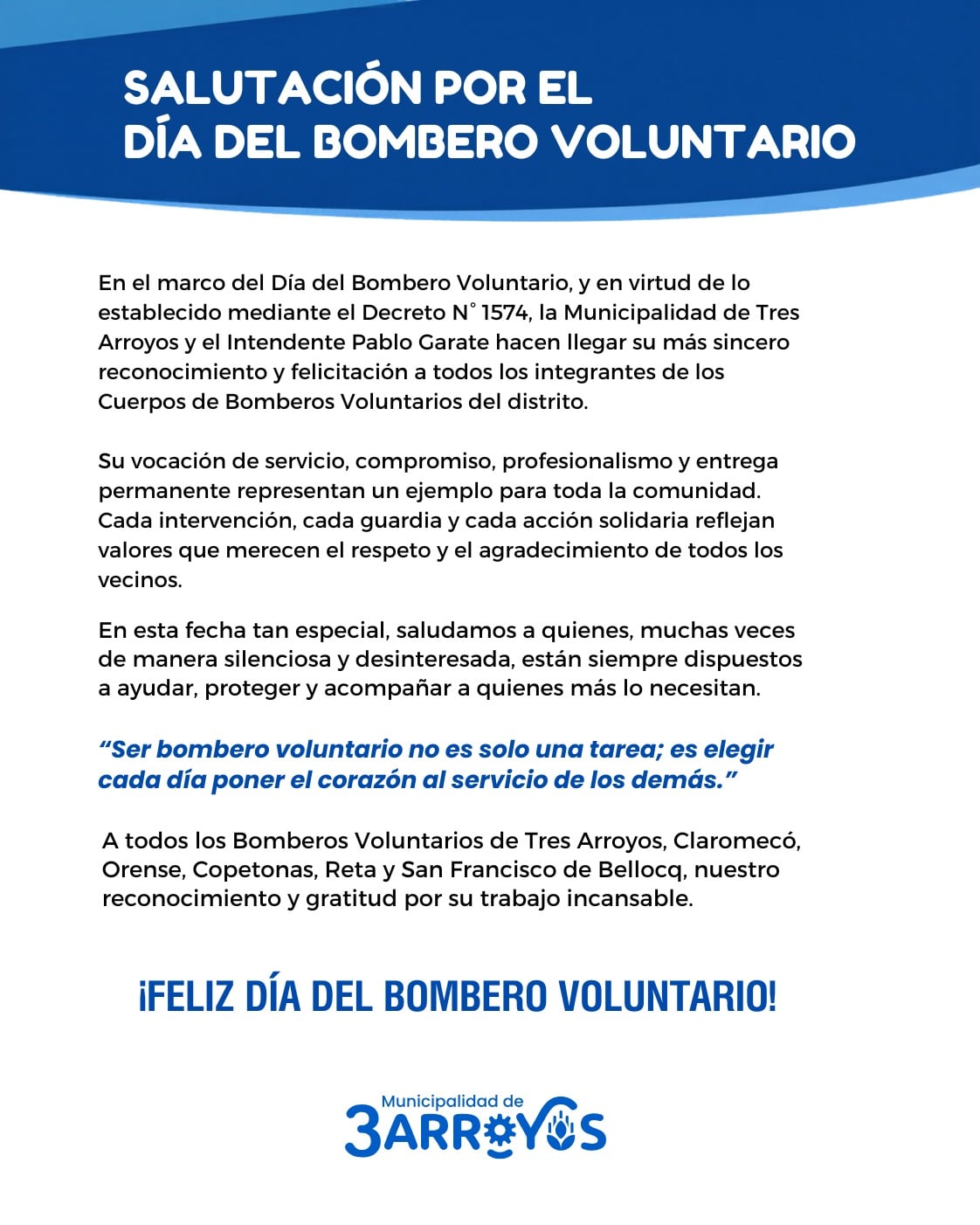 SALUTACIÓN POR EL
DÍA DEL BOMBERO VOLUNTARIO

En el marco del Día del Bombero Voluntario, y en virtud de lo establecido mediante el Decreto N° 1574, la Municipalidad de Tres Arroyos y el Intendente Pablo Garate hacen llegar su más sincero reconocimiento y felicitación a todos los integrantes de los Cuerpos de Bomberos Voluntarios del distrito.

Su vocación de servicio, compromiso, profesionalismo y entrega permanente representan un ejemplo para toda la comunidad. Cada intervención, cada guardia y cada acción solidaria reflejan valores que merecen el respeto y el agradecimiento de todos los vecinos.

En esta fecha tan especial, saludamos a quienes, muchas veces de manera silenciosa y desinteresada, están siempre dispuestos a ayudar, proteger y acompañar a quienes más lo necesitan.

"Ser bombero voluntario no es solo una tarea; es elegir cada día poner el corazón al servicio de los demás."

A todos los Bomberos Voluntarios de Tres Arroyos, Claromecó, Orense, Copetonas, Reta y San Francisco de Bellocq, nuestro reconocimiento y gratitud por su trabajo incansable.

¡FELIZ DÍA DEL BOMBERO VOLUNTARIO!

Municipalidad de
3ARROYOS